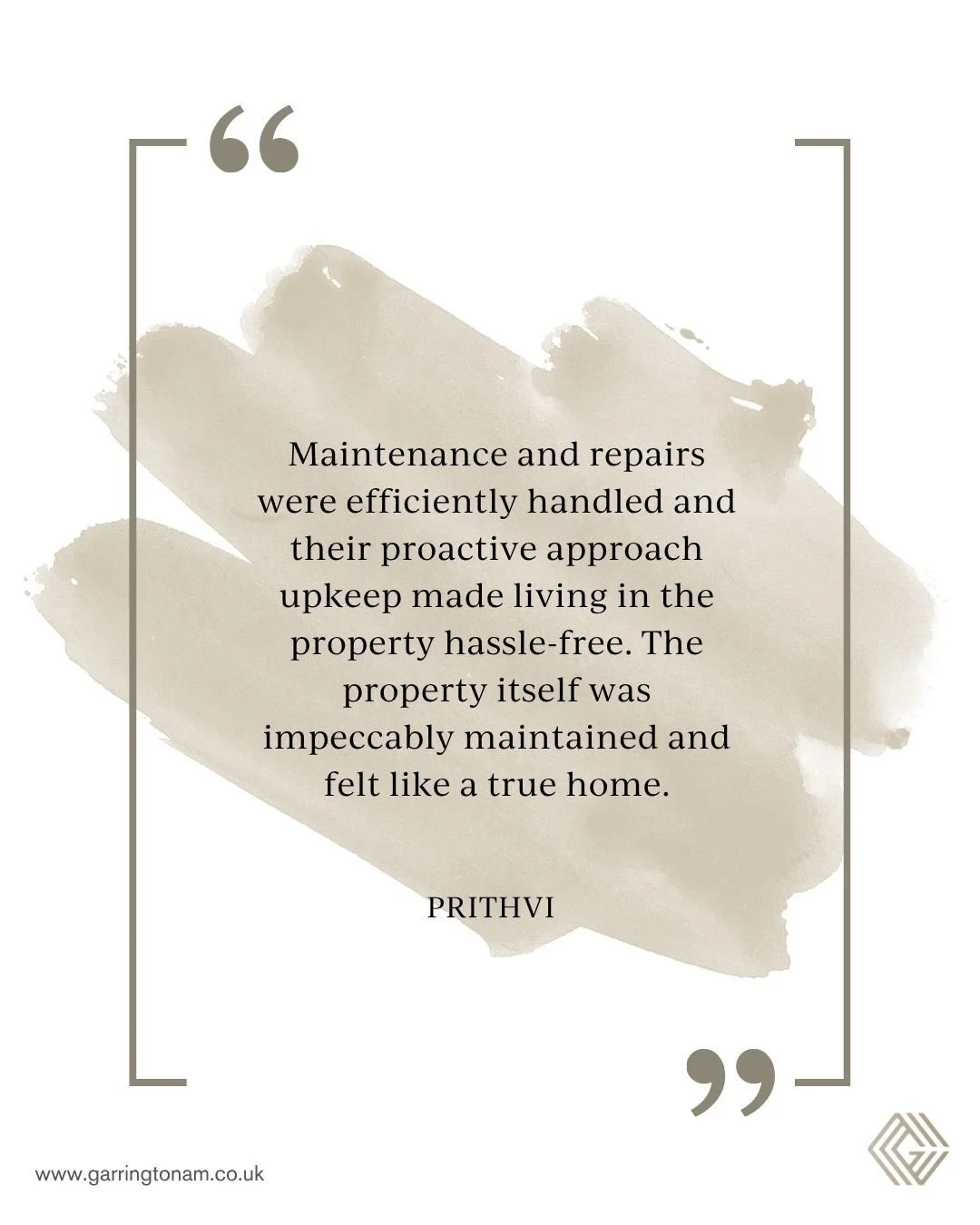 “

Maintenance and repairs were efficiently handled and their proactive approach upkeep made living in the property hassle-free. The property itself was impeccably maintained and felt like a true home.

PRITHVI

”

www.garringtonam.co.uk